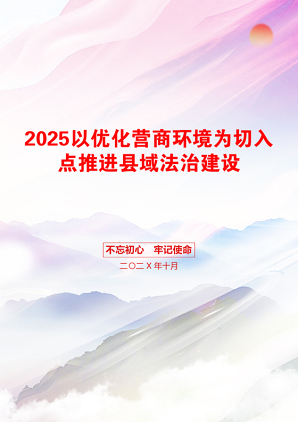 2025以优化营商环境为切入点推进县域法治建设

不忘初心　牢记使命

二〇二X年十月